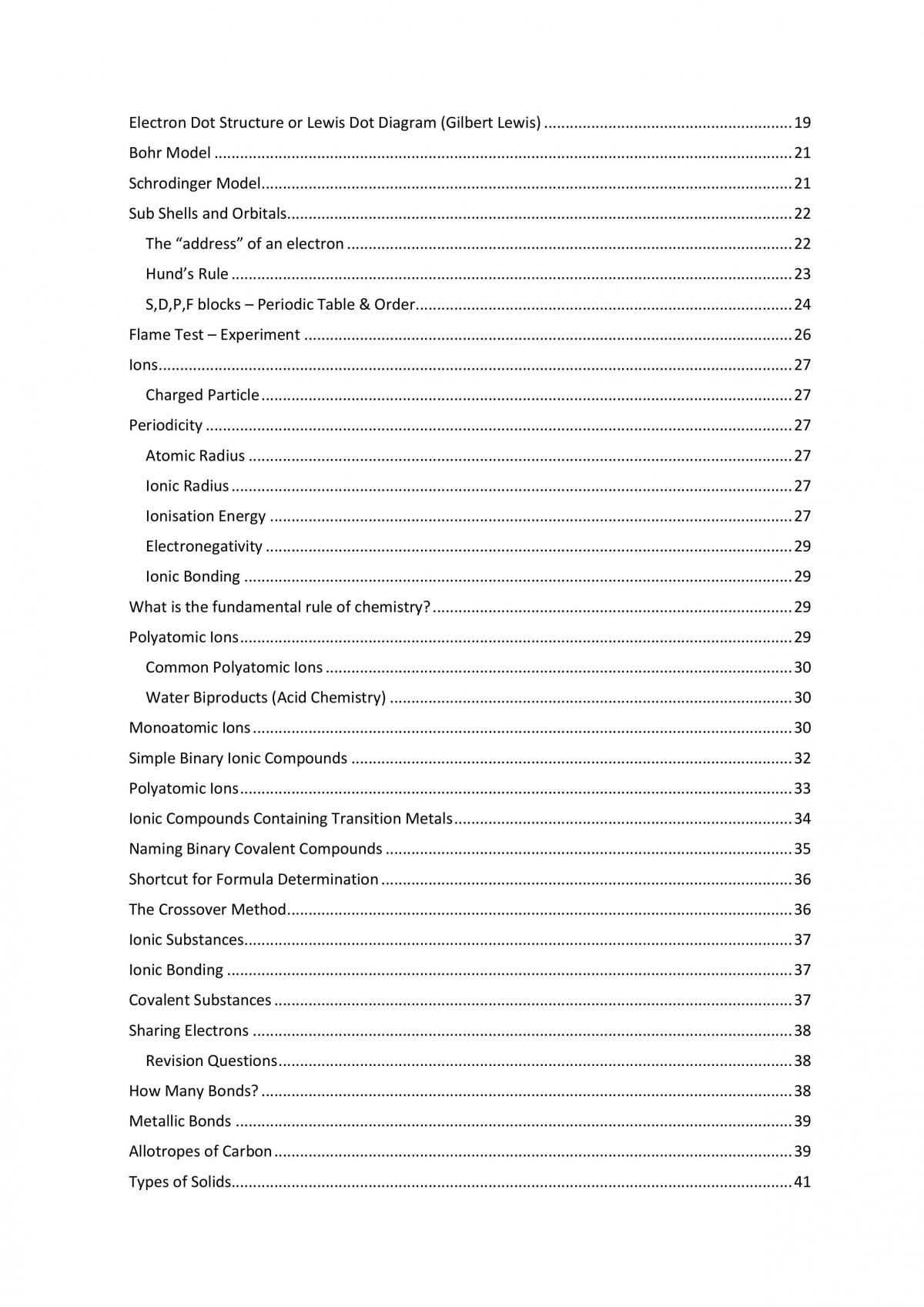 Electron Dot Structure or Lewis Dot Diagram (Gilbert Lewis) 19

Bohr Model 21

Schrodinger Model 21

Sub Shells and Orbitals 22

The "address" of an electron 22

Hund's Rule 23

S,D,P,F blocks – Periodic Table & Order 24

Flame Test – Experiment 26

Ions 27

Charged Particle 27

Periodicity 27

Atomic Radius 27

Ionic Radius 27

Ionisation Energy 27

Electronegativity 29

Ionic Bonding 29

What is the fundamental rule of chemistry? 29

Polyatomic Ions 29

Common Polyatomic Ions 30

Water Biproducts (Acid Chemistry) 30

Monoatomic Ions 30

Simple Binary Ionic Compounds 32

Polyatomic Ions 33

Ionic Compounds Containing Transition Metals 34

Naming Binary Covalent Compounds 35

Shortcut for Formula Determination 36

The Crossover Method 36

Ionic Substances 37

Ionic Bonding 37

Covalent Substances 37

Sharing Electrons 38

Revision Questions 38

How Many Bonds? 38

Metallic Bonds 39

Allotropes of Carbon 39

Types of Solids 41